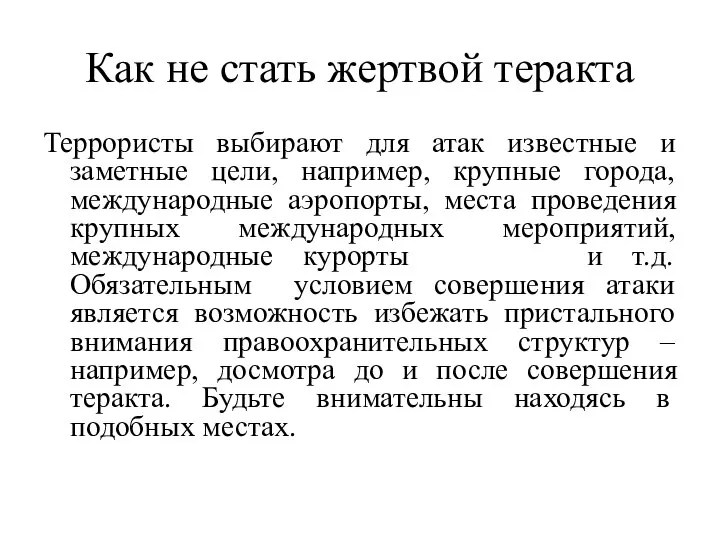 Как не стать жертвой теракта

Террористы выбирают для атак известные и заметные цели, например, крупные города, международные аэропорты, места проведения крупных международных мероприятий, международные курорты и т.д. Обязательным условием совершения атаки является возможность избежать пристального внимания правоохранительных структур – например, досмотра до и после совершения теракта. Будьте внимательны находясь в подобных местах.